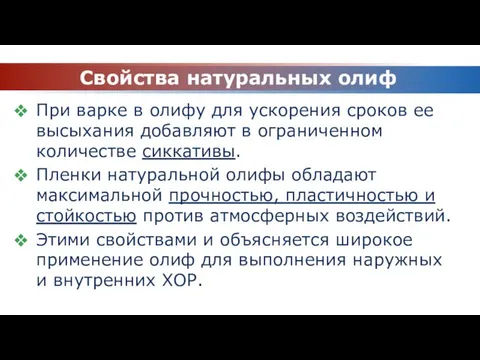 Свойства натуральных олиф

❖ При варке в олифу для ускорения сроков ее высыхания добавляют в ограниченном количестве сиккативы.

❖ Пленки натуральной олифы обладают максимальной прочностью, пластичностью и стойкостью против атмосферных воздействий.

❖ Этими свойствами и объясняется широкое применение олиф для выполнения наружных и внутренних ХОР.